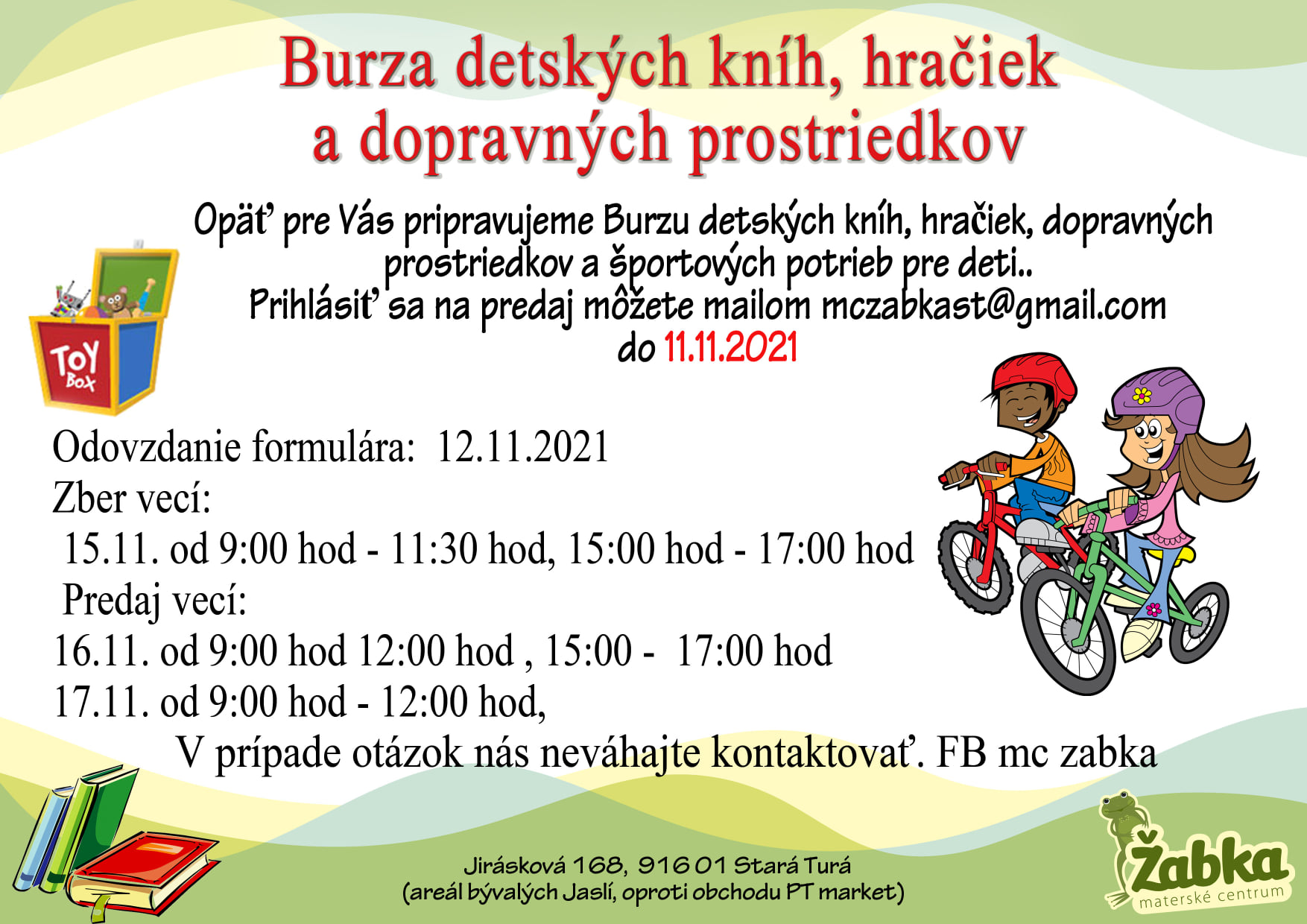 Burza detských kníh, hračiek a dopravných prostriedkov

Opäť pre Vás pripravujeme Burzu detských kníh, hračiek, dopravných prostriedkov a športových potrieb pre deti..
Prihlásiť sa na predaj môžete mailom mczabkast@gmail.com
do 11.11.2021

TOY BOX

Odovzdanie formulára: 12.11.2021
Zber vecí:
15.11. od 9:00 hod - 11:30 hod, 15:00 hod - 17:00 hod
Predaj vecí:
16.11. od 9:00 hod 12:00 hod , 15:00 - 17:00 hod
17.11. od 9:00 hod - 12:00 hod,
V prípade otázok nás neváhajte kontaktovať. FB mc zabka

Jirásková 168, 916 01 Stará Turá
(areál bývalých Jaslí, oproti obchodu PT market)

Žabka
materské centrum